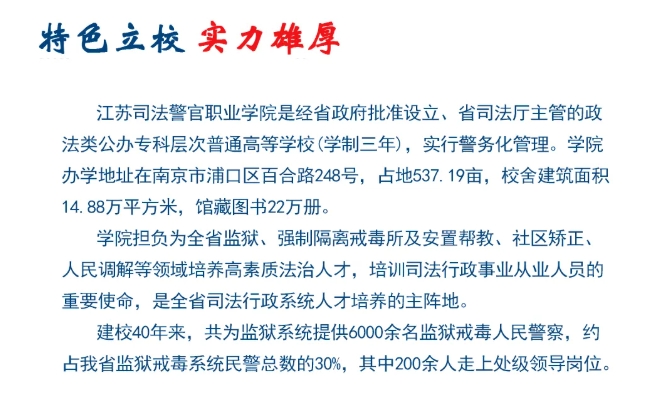 特色立校 实力雄厚

江苏司法警官职业学院是经省政府批准设立、省司法厅主管的政法类公办专科层次普通高等学校(学制三年)，实行警务化管理。学院办学地址在南京市浦口区百合路248号，占地537.19亩，校舍建筑面积14.88万平方米，馆藏图书22万册。

学院担负为全省监狱、强制隔离戒毒所及安置帮教、社区矫正、人民调解等领域培养高素质法治人才，培训司法行政事业从业人员的重要使命，是全省司法行政系统人才培养的主阵地。

建校40年来，共为监狱系统提供6000余名监狱戒毒人民警察，约占我省监狱戒毒系统民警总数的30%，其中200余人走上处级领导岗位。